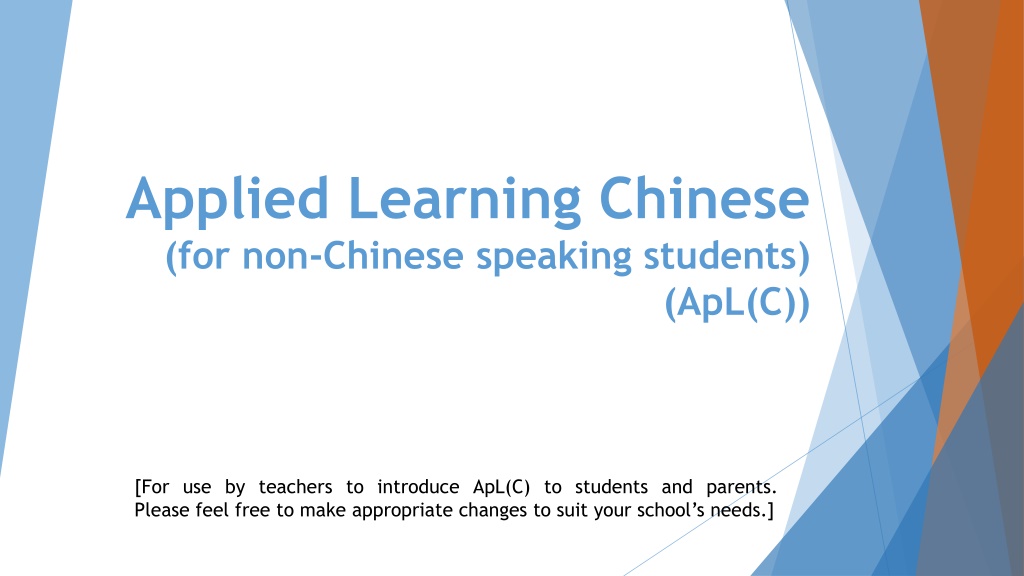 Applied Learning Chinese
(for non-Chinese speaking students)
(ApL(C))

[For use by teachers to introduce ApL(C) to students and parents. Please feel free to make appropriate changes to suit your school's needs.]